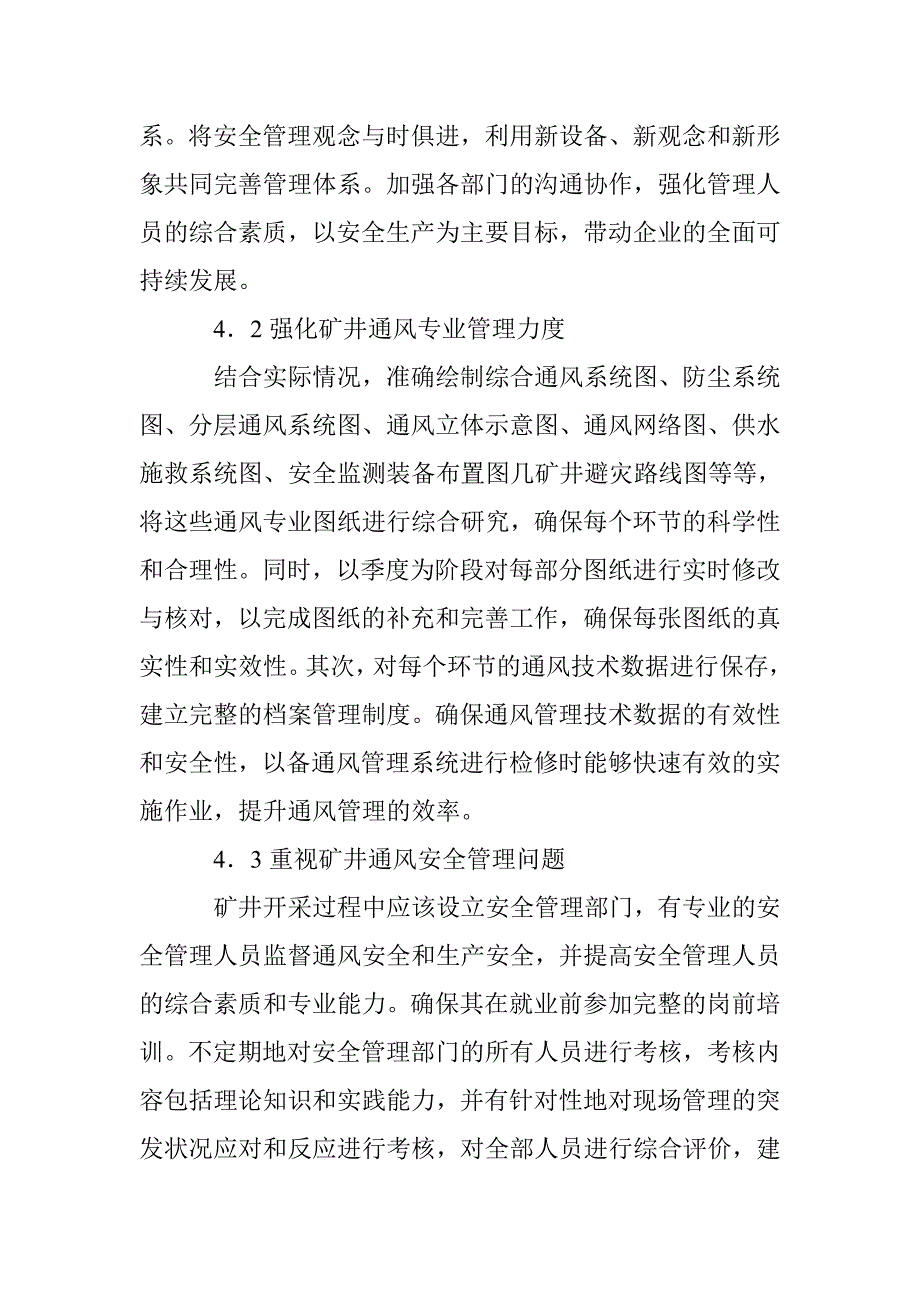 系。将安全管理观念与时俱进，利用新设备、新观念和新形象共同完善管理体系。加强各部门的沟通协作，强化管理人员的综合素质，以安全生产为主要目标，带动企业的全面可持续发展。

4．2 强化矿井通风专业管理力度

结合实际情况，准确绘制综合通风系统图、防尘系统图、分层通风系统图、通风立体示意图、通风网络图、供水施救系统图、安全监测装备布置图几矿井避灾路线图等等，将这些通风专业图纸进行综合研究，确保每个环节的科学性和合理性。同时，以季度为阶段对每部分图纸进行实时修改与核对，以完成图纸的补充和完善工作，确保每张图纸的真实性和实效性。其次，对每个环节的通风技术数据进行保存，建立完整的档案管理制度。确保通风管理技术数据的有效性和安全性，以备通风管理系统进行检修时能够快速有效的实施作业，提升通风管理的效率。

4．3 重视矿井通风安全管理问题

矿井开采过程中应该设立安全管理部门，有专业的安全管理人员监督通风安全和生产安全，并提高安全管理人员的综合素质和专业能力。确保其在就业前参加完整的岗前培训。不定期地对安全管理部门的所有人员进行考核，考核内容包括理论知识和实践能力，并有针对性地对现场管理的突发状况应对和反应进行考核，对全部人员进行综合评价，建